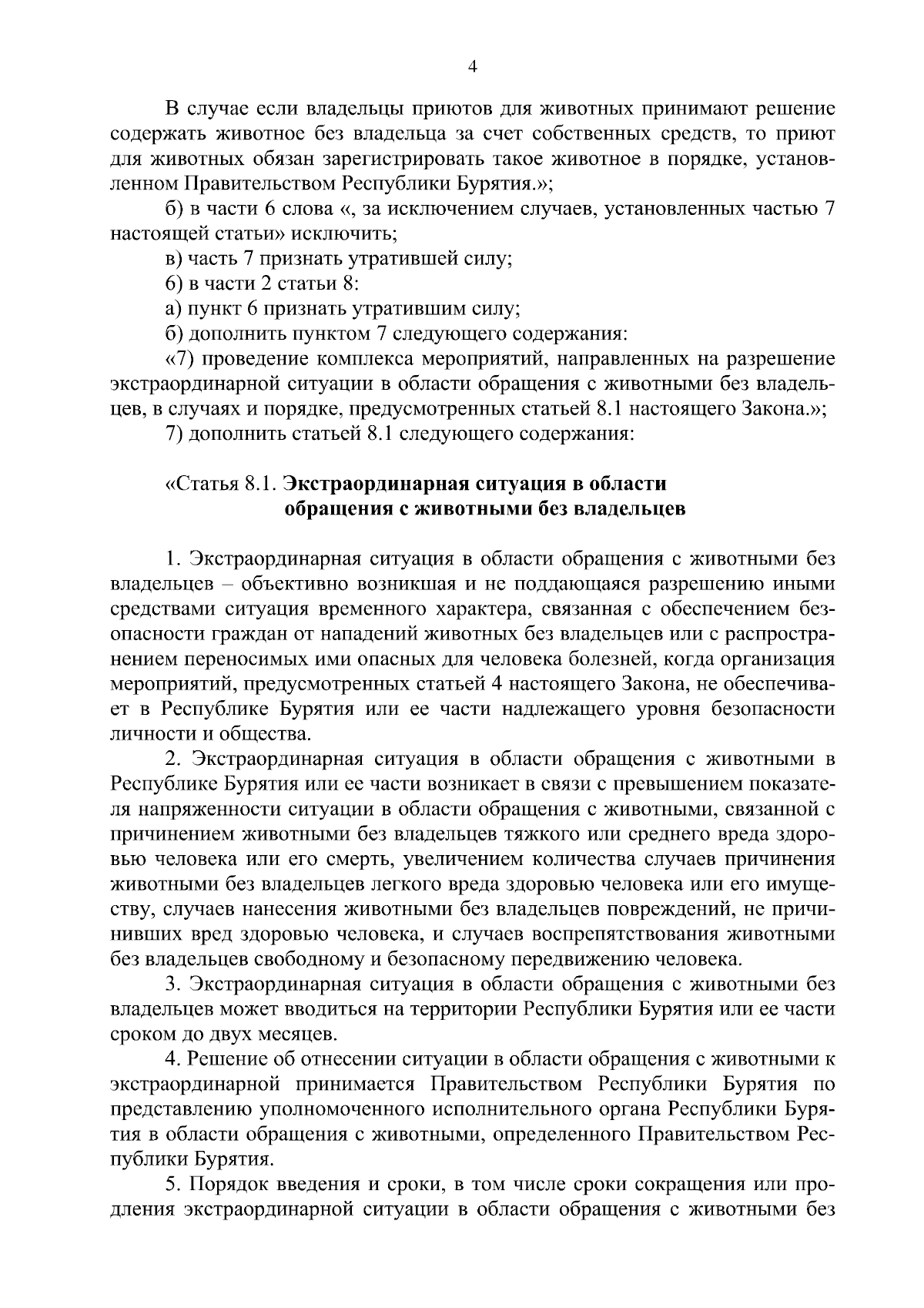 4

В случае если владельцы приютов для животных принимают решение содержать животное без владельца за счет собственных средств, то приют для животных обязан зарегистрировать такое животное в порядке, установленном Правительством Республики Бурятия.»;

б) в части 6 слова «, за исключением случаев, установленных частью 7 настоящей статьи» исключить;

в) часть 7 признать утратившей силу;

6) в части 2 статьи 8:

а) пункт 6 признать утратившим силу;

б) дополнить пунктом 7 следующего содержания:

«7) проведение комплекса мероприятий, направленных на разрешение экстраординарной ситуации в области обращения с животными без владельцев, в случаях и порядке, предусмотренных статьей 8.1 настоящего Закона.»;

7) дополнить статьей 8.1 следующего содержания:

«Статья 8.1. Экстраординарная ситуация в области обращения с животными без владельцев

1. Экстраординарная ситуация в области обращения с животными без владельцев – объективно возникшая и не поддающаяся разрешению иными средствами ситуация временного характера, связанная с обеспечением безопасности граждан от нападений животных без владельцев или с распространением переносимых ими опасных для человека болезней, когда организация мероприятий, предусмотренных статьей 4 настоящего Закона, не обеспечивает в Республике Бурятия или ее части надлежащего уровня безопасности личности и общества.

2. Экстраординарная ситуация в области обращения с животными в Республике Бурятия или ее части возникает в связи с превышением показателя напряженности ситуации в области обращения с животными, связанной с причинением животными без владельцев тяжкого или среднего вреда здоровью человека или его смерть, увеличением количества случаев причинения животными без владельцев легкого вреда здоровью человека или его имуществу, случаев нанесения животными без владельцев повреждений, не причинивших вред здоровью человека, и случаев воспрепятствования животными без владельцев свободному и безопасному передвижению человека.

3. Экстраординарная ситуация в области обращения с животными без владельцев может вводиться на территории Республики Бурятия или ее части сроком до двух месяцев.

4. Решение об отнесении ситуации в области обращения с животными к экстраординарной принимается Правительством Республики Бурятия по представлению уполномоченного исполнительного органа Республики Бурятия в области обращения с животными, определенного Правительством Республики Бурятия.

5. Порядок введения и сроки, в том числе сроки сокращения или продления экстраординарной ситуации в области обращения с животными без